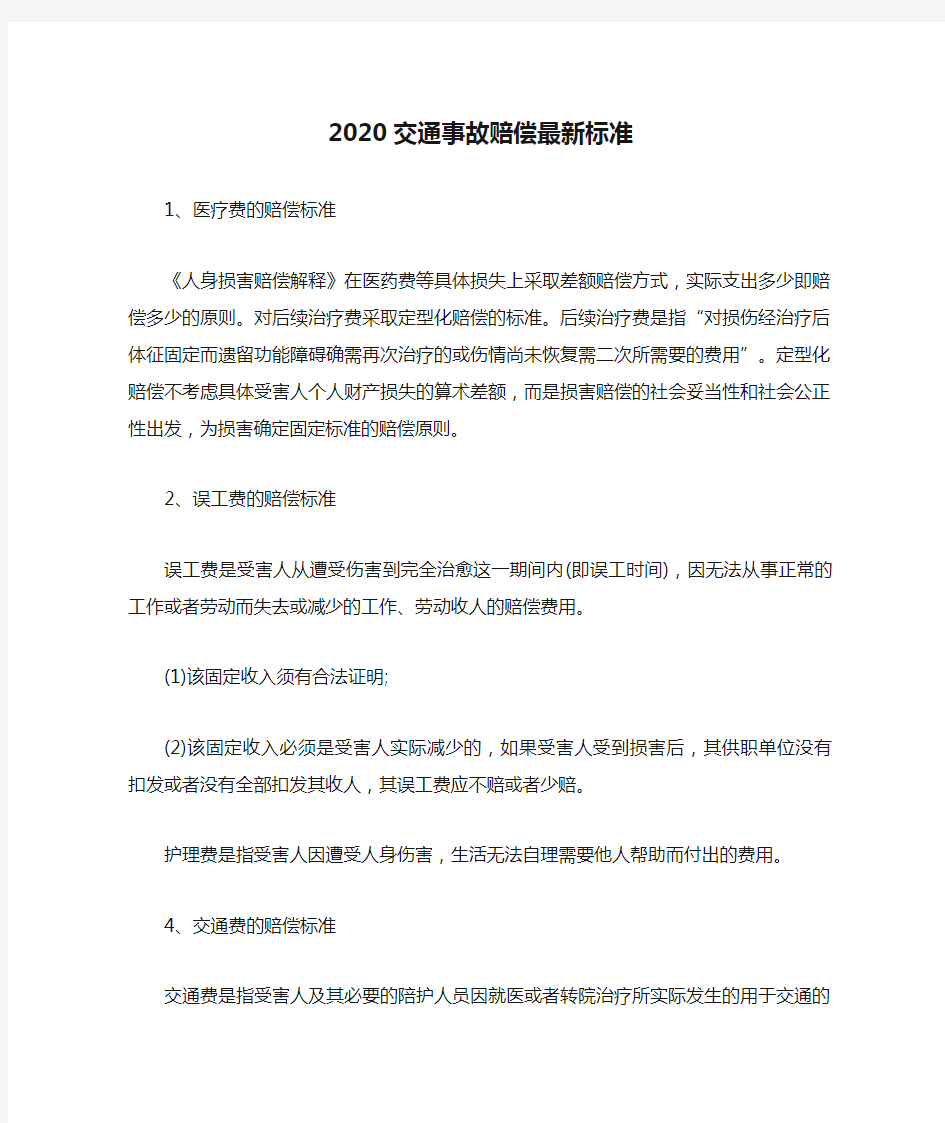 2020交通事故赔偿最新标准

1、医疗费的赔偿标准

《人身损害赔偿解释》在医药费等具体损失上采取差额赔偿方式，实际支出多少即赔偿多少的原则。对后续治疗费采取定型化赔偿的标准。后续治疗费是指“对损伤经治疗后体征固定而遗留功能障碍确需再次治疗的或伤情尚未恢复需二次所需要的费用”。定型化赔偿不考虑具体受害人个人财产损失的算术差额，而是损害赔偿的社会妥当性和社会公正性出发，为损害确定固定标准的赔偿原则。

2、误工费的赔偿标准

误工费是受害人从遭受伤害到完全治愈这一期间内(即误工时间)，因无法从事正常的工作或者劳动而失去或减少的工作、劳动收人的赔偿费用。

(1)该固定收入须有合法证明;

(2)该固定收入必须是受害人实际减少的，如果受害人受到损害后，其供职单位没有扣发或者没有全部扣发其收人，其误工费应不赔或者少赔。

护理费是指受害人因遭受人身伤害，生活无法自理需要他人帮助而付出的费用。

4、交通费的赔偿标准

交通费是指受害人及其必要的陪护人员因就医或者转院治疗所实际发生的用于交通的